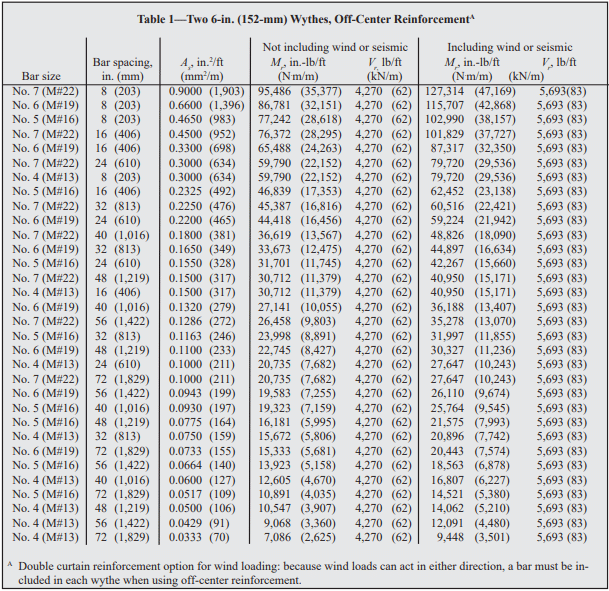 Table 1—Two 6-in. (152-mm) Wythes, Off-Center Reinforcement$^A$

| Bar size | Bar spacing, in. (mm) | $A_s$, in.$^2$/ft (mm$^2$/m) | Not including wind or seismic $M_r$, in.-lb/ft (N·m/m) | Not including wind or seismic $V_r$, lb/ft (kN/m) | Including wind or seismic $M_r$, in.-lb/ft (N·m/m) | Including wind or seismic $V_r$, lb/ft (kN/m) |
|---|---|---|---|---|---|---|
| No. 7 (M#22) | 8 (203) | 0.9000 (1,903) | 95,486 (35,377) | 4,270 (62) | 127,314 (47,169) | 5,693(83) |
| No. 6 (M#19) | 8 (203) | 0.6600 (1,396) | 86,781 (32,151) | 4,270 (62) | 115,707 (42,868) | 5,693 (83) |
| No. 5 (M#16) | 8 (203) | 0.4650 (983) | 77,242 (28,618) | 4,270 (62) | 102,990 (38,157) | 5,693 (83) |
| No. 7 (M#22) | 16 (406) | 0.4500 (952) | 76,372 (28,295) | 4,270 (62) | 101,829 (37,727) | 5,693 (83) |
| No. 6 (M#19) | 16 (406) | 0.3300 (698) | 65,488 (24,263) | 4,270 (62) | 87,317 (32,350) | 5,693 (83) |
| No. 7 (M#22) | 24 (610) | 0.3000 (634) | 59,790 (22,152) | 4,270 (62) | 79,720 (29,536) | 5,693 (83) |
| No. 4 (M#13) | 8 (203) | 0.3000 (634) | 59,790 (22,152) | 4,270 (62) | 79,720 (29,536) | 5,693 (83) |
| No. 5 (M#16) | 16 (406) | 0.2325 (492) | 46,839 (17,353) | 4,270 (62) | 62,452 (23,138) | 5,693 (83) |
| No. 7 (M#22) | 32 (813) | 0.2250 (476) | 45,387 (16,816) | 4,270 (62) | 60,516 (22,421) | 5,693 (83) |
| No. 6 (M#19) | 24 (610) | 0.2200 (465) | 44,418 (16,456) | 4,270 (62) | 59,224 (21,942) | 5,693 (83) |
| No. 7 (M#22) | 40 (1,016) | 0.1800 (381) | 36,619 (13,567) | 4,270 (62) | 48,826 (18,090) | 5,693 (83) |
| No. 6 (M#19) | 32 (813) | 0.1650 (349) | 33,673 (12,475) | 4,270 (62) | 44,897 (16,634) | 5,693 (83) |
| No. 5 (M#16) | 24 (610) | 0.1550 (328) | 31,701 (11,745) | 4,270 (62) | 42,267 (15,660) | 5,693 (83) |
| No. 7 (M#22) | 48 (1,219) | 0.1500 (317) | 30,712 (11,379) | 4,270 (62) | 40,950 (15,171) | 5,693 (83) |
| No. 4 (M#13) | 16 (406) | 0.1500 (317) | 30,712 (11,379) | 4,270 (62) | 40,950 (15,171) | 5,693 (83) |
| No. 6 (M#19) | 40 (1,016) | 0.1320 (279) | 27,141 (10,055) | 4,270 (62) | 36,188 (13,407) | 5,693 (83) |
| No. 7 (M#22) | 56 (1,422) | 0.1286 (272) | 26,458 (9,803) | 4,270 (62) | 35,278 (13,070) | 5,693 (83) |
| No. 5 (M#16) | 32 (813) | 0.1163 (246) | 23,998 (8,891) | 4,270 (62) | 31,997 (11,855) | 5,693 (83) |
| No. 6 (M#19) | 48 (1,219) | 0.1100 (233) | 22,745 (8,427) | 4,270 (62) | 30,327 (11,236) | 5,693 (83) |
| No. 4 (M#13) | 24 (610) | 0.1000 (211) | 20,735 (7,682) | 4,270 (62) | 27,647 (10,243) | 5,693 (83) |
| No. 7 (M#22) | 72 (1,829) | 0.1000 (211) | 20,735 (7,682) | 4,270 (62) | 27,647 (10,243) | 5,693 (83) |
| No. 6 (M#19) | 56 (1,422) | 0.0943 (199) | 19,583 (7,255) | 4,270 (62) | 26,110 (9,674) | 5,693 (83) |
| No. 5 (M#16) | 40 (1,016) | 0.0930 (197) | 19,323 (7,159) | 4,270 (62) | 25,764 (9,545) | 5,693 (83) |
| No. 5 (M#16) | 48 (1,219) | 0.0775 (164) | 16,181 (5,995) | 4,270 (62) | 21,575 (7,993) | 5,693 (83) |
| No. 4 (M#13) | 32 (813) | 0.0750 (159) | 15,672 (5,806) | 4,270 (62) | 20,896 (7,742) | 5,693 (83) |
| No. 6 (M#19) | 72 (1,829) | 0.0733 (155) | 15,333 (5,681) | 4,270 (62) | 20,443 (7,574) | 5,693 (83) |
| No. 5 (M#16) | 56 (1,422) | 0.0664 (140) | 13,923 (5,158) | 4,270 (62) | 18,563 (6,878) | 5,693 (83) |
| No. 4 (M#13) | 40 (1,016) | 0.0600 (127) | 12,605 (4,670) | 4,270 (62) | 16,807 (6,227) | 5,693 (83) |
| No. 5 (M#16) | 72 (1,829) | 0.0517 (109) | 10,891 (4,035) | 4,270 (62) | 14,521 (5,380) | 5,693 (83) |
| No. 4 (M#13) | 48 (1,219) | 0.0500 (106) | 10,547 (3,907) | 4,270 (62) | 14,062 (5,210) | 5,693 (83) |
| No. 4 (M#13) | 56 (1,422) | 0.0429 (91) | 9,068 (3,360) | 4,270 (62) | 12,091 (4,480) | 5,693 (83) |
| No. 4 (M#13) | 72 (1,829) | 0.0333 (70) | 7,086 (2,625) | 4,270 (62) | 9,448 (3,501) | 5,693 (83) |

$^A$ Double curtain reinforcement option for wind loading: because wind loads can act in either direction, a bar must be included in each wythe when using off-center reinforcement.